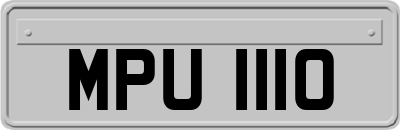 MPU 1110